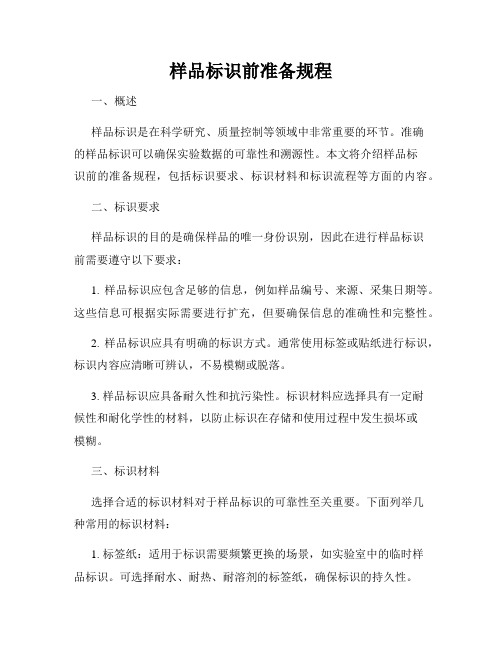 样品标识前准备规程

一、概述

样品标识是在科学研究、质量控制等领域中非常重要的环节。准确的样品标识可以确保实验数据的可靠性和溯源性。本文将介绍样品标识前的准备规程，包括标识要求、标识材料和标识流程等方面的内容。

二、标识要求

样品标识的目的是确保样品的唯一身份识别，因此在进行样品标识前需要遵守以下要求：

1. 样品标识应包含足够的信息，例如样品编号、来源、采集日期等。这些信息可根据实际需要进行扩充，但要确保信息的准确性和完整性。

2. 样品标识应具有明确的标识方式。通常使用标签或贴纸进行标识，标识内容应清晰可辨认，不易模糊或脱落。

3. 样品标识应具备耐久性和抗污染性。标识材料应选择具有一定耐候性和耐化学性的材料，以防止标识在存储和使用过程中发生损坏或模糊。

三、标识材料

选择合适的标识材料对于样品标识的可靠性至关重要。下面列举几种常用的标识材料：

1. 标签纸：适用于标识需要频繁更换的场景，如实验室中的临时样品标识。可选择耐水、耐热、耐溶剂的标签纸，确保标识的持久性。